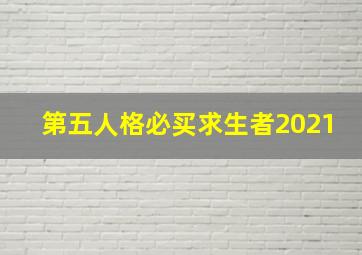 第五人格必买求生者2021